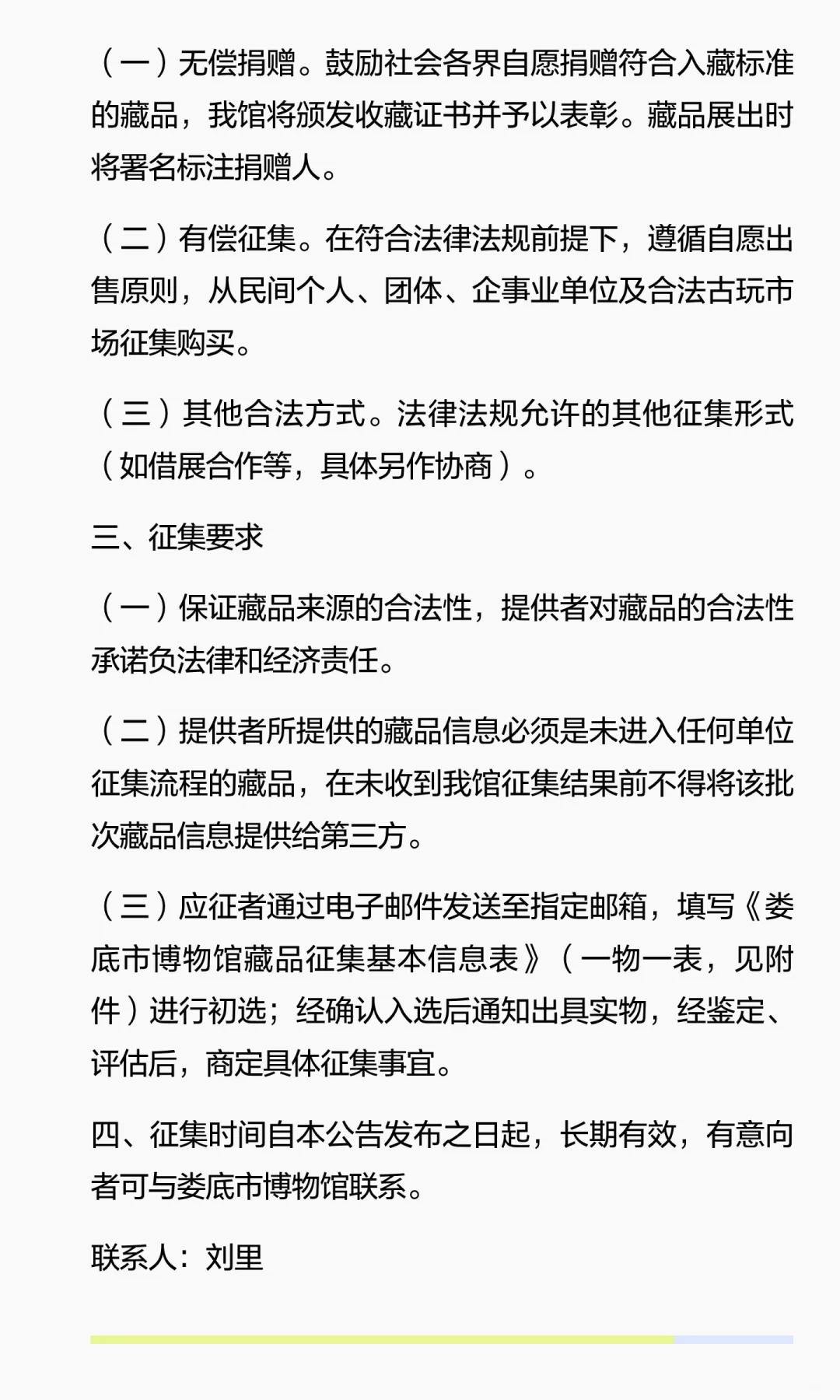 （一）无偿捐赠。鼓励社会各界自愿捐赠符合入藏标准的藏品，我馆将颁发收藏证书并予以表彰。藏品展出时将署名标注捐赠人。

（二）有偿征集。在符合法律法规前提下，遵循自愿出售原则，从民间个人、团体、企事业单位及合法古玩市场征集购买。

（三）其他合法方式。法律法规允许的其他征集形式（如借展合作等，具体另作协商）。

三、征集要求

（一）保证藏品来源的合法性，提供者对藏品的合法性承诺负法律和经济责任。

（二）提供者所提供的藏品信息必须是未进入任何单位征集流程的藏品，在未收到我馆征集结果前不得将该批次藏品信息提供给第三方。

（三）应征者通过电子邮件发送至指定邮箱，填写《娄底市博物馆藏品征集基本信息表》（一物一表，见附件）进行初选；经确认入选后通知出具实物，经鉴定、评估后，商定具体征集事宜。

四、征集时间自本公告发布之日起，长期有效，有意向者可与娄底市博物馆联系。

联系人：刘里